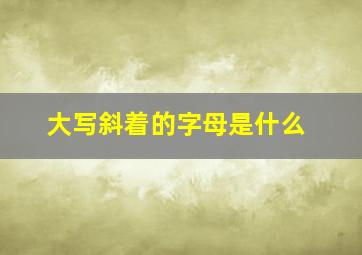 大写斜着的字母是什么